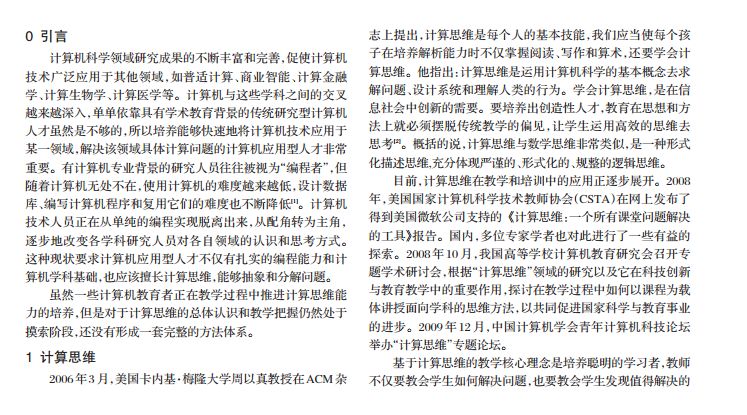 0 引言

计算机科学领域研究成果的不断丰富和完善，促使计算机技术广泛应用于其他领域，如普适计算、商业智能、计算金融学、计算生物学、计算医学等。计算机与这些学科之间的交叉越来越深入，单单依靠具有学术教育背景的传统研究型计算机人才虽然是不够的，所以培养能够快速地将计算机技术应用于某一领域，解决该领域具体计算问题的计算机应用型人才非常重要。有计算机专业背景的研究人员往往被视为“编程者”，但随着计算机无处不在，使用计算机的难度越来越低，设计数据库、编写计算机程序和复用它们的难度也不断降低$^{[1]}$。计算机技术人员正在从单纯的编程实现脱离出来，从配角转为主角，逐步地改变各学科研究人员对各自领域的认识和思考方式。这种现状要求计算机应用型人才不仅有扎实的编程能力和计算机学科基础，也应该擅长计算思维，能够抽象和分解问题。

虽然一些计算机教育者正在教学过程中推进计算思维能力的培养，但是对于计算思维的总体认识和教学把握仍然处于摸索阶段，还没有形成一套完整的方法体系。

1 计算思维

2006年3月，美国卡内基·梅隆大学周以真教授在ACM杂志上提出，计算思维是每个人的基本技能，我们应当使每个孩子在培养解析能力时不仅掌握阅读、写作和算术，还要学会计算思维。他指出：计算思维是运用计算机科学的基本概念去求解问题、设计系统和理解人类的行为。学会计算思维，是在信息社会中创新的需要。要培养出创造性人才，教育在思想和方法上就必须摆脱传统教学的偏见，让学生运用高效的思维去思考$^{[2]}$。概括的说，计算思维与数学思维非常类似，是一种形式化描述思维，充分体现严谨的、形式化的、规整的逻辑思维。

目前，计算思维在教学和培训中的应用正逐步展开。2008年，美国国家计算机科学技术教师协会(CSTA)在网上发布了得到美国微软公司支持的《计算思维：一个所有课堂问题解决的工具》报告。国内，多位专家学者也对此进行了一些有益的探索。2008年10月，我国高等学校计算机教育研究会召开专题学术研讨会，根据“计算思维”领域的研究以及它在科技创新与教育教学中的重要作用，探讨在教学过程中如何以课程为载体讲授面向学科的思维方法，以共同促进国家科学与教育事业的进步。2009年12月，中国计算机学会青年计算机科技论坛举办“计算思维”专题论坛。

基于计算思维的教学核心理念是培养聪明的学习者，教师不仅要教会学生如何解决问题，也要教会学生发现值得解决的